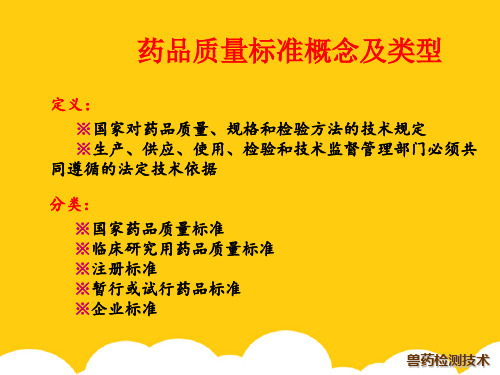 药品质量标准概念及类型

定义：

※国家对药品质量、规格和检验方法的技术规定

※生产、供应、使用、检验和技术监督管理部门必须共同遵循的法定技术依据

分类：

※国家药品质量标准
※临床研究用药品质量标准
※注册标准
※暂行或试行药品标准
※企业标准

兽药检测技术